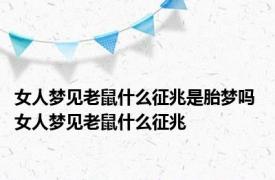 女人梦见老鼠什么征兆是胎梦吗 女人梦见老鼠什么征兆